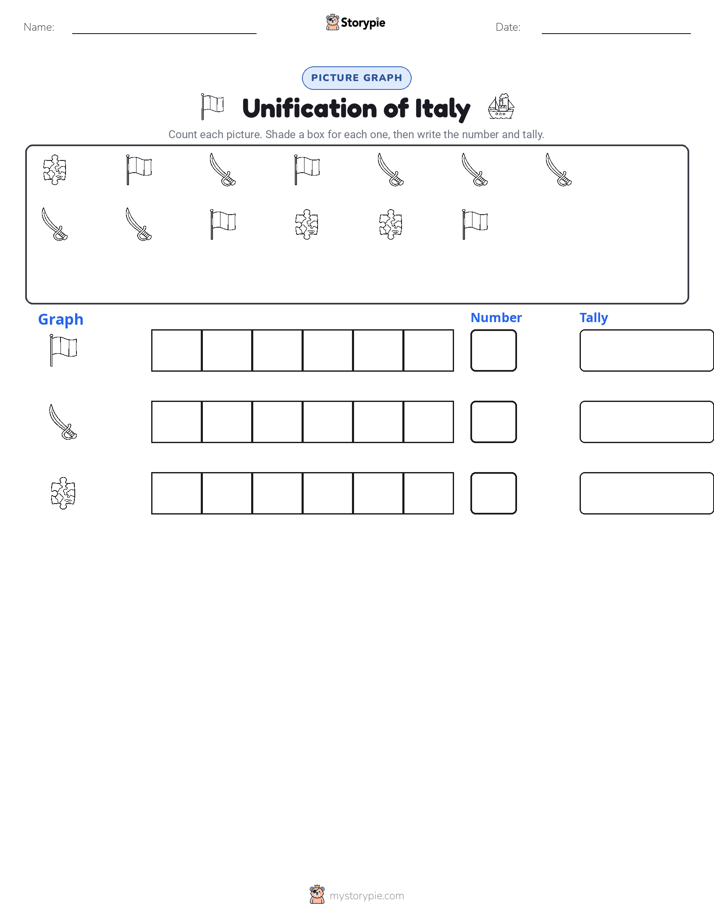 Name: ____ Storypie Date: ____

PICTURE GRAPH

Unification of Italy

Count each picture. Shade a box for each one, then write the number and tally.

Graph

Number

Tally

mystorypie.com